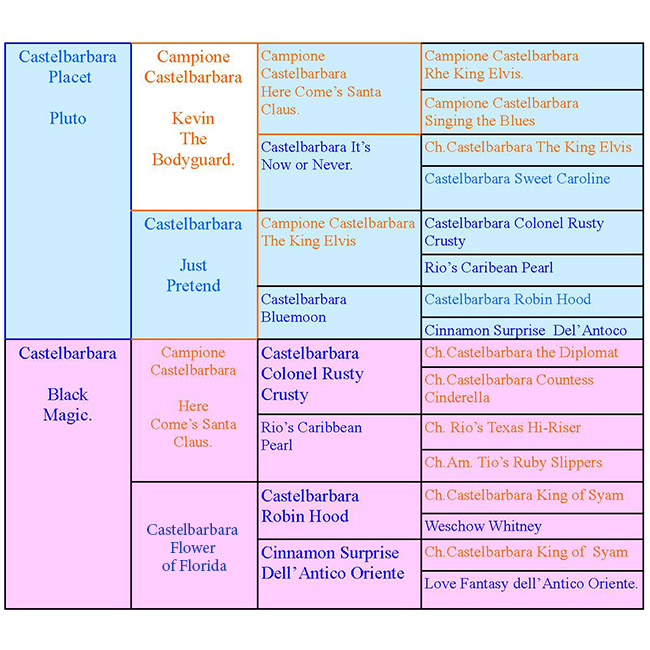 | | | | |
|---|---|---|---|
| Castelbarbara Placet Pluto | Campione Castelbarbara Kevin The Bodyguard. | Campione Castelbarbara Here Come's Santa Claus. | Campione Castelbarbara Rhe King Elvis. |
| | | | Campione Castelbarbara Singing the Blues |
| | | Castelbarbara It's Now or Never. | Ch.Castelbarbara The King Elvis |
| | | | Castelbarbara Sweet Caroline |
| | Castelbarbara Just Pretend | Campione Castelbarbara The King Elvis | Castelbarbara Colonel Rusty Crusty |
| | | | Rio's Caribean Pearl |
| | | Castelbarbara Bluemoon | Castelbarbara Robin Hood |
| | | | Cinnamon Surprise Del'Antoco |
| Castelbarbara Black Magic. | Campione Castelbarbara Here Come's Santa Claus. | Castelbarbara Colonel Rusty Crusty | Ch.Castelbarbara the Diplomat |
| | | | Ch.Castelbarbara Countess Cinderella |
| | | Rio's Caribbean Pearl | Ch. Rio's Texas Hi-Riser |
| | | | Ch.Am. Tio's Ruby Slippers |
| | Castelbarbara Flower of Florida | Castelbarbara Robin Hood | Ch.Castelbarbara King of Syam |
| | | | Weschow Whitney |
| | | Cinnamon Surprise Dell'Antico Oriente | Ch.Castelbarbara King of Syam |
| | | | Love Fantasy dell'Antico Oriente. |